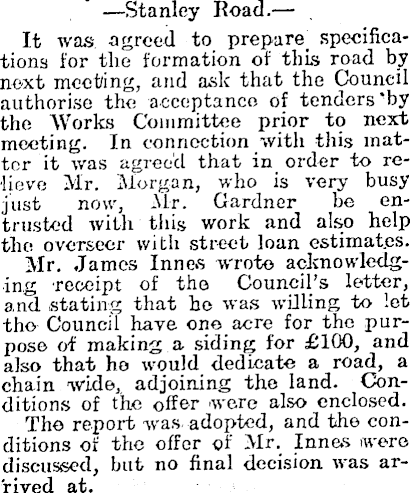 —Stanley Road.—

It was agreed to prepare specifications for the formation of this road by next meeting, and ask that the Council authorise the acceptance of tenders by the Works Committee prior to next meeting. In connection with this matter it was agreed that in order to relieve Mr. Morgan, who is very busy just now, Mr. Gardner be entrusted with this work and also help the overseer with street loan estimates.

Mr. James Innes wrote acknowledging receipt of the Council's letter, and stating that he was willing to let the Council have one acre for the purpose of making a siding for £100, and also that he would dedicate a road, a chain wide, adjoining the land. Conditions of the offer were also enclosed.

The report was adopted, and the conditions of the offer of Mr. Innes were discussed, but no final decision was arrived at.